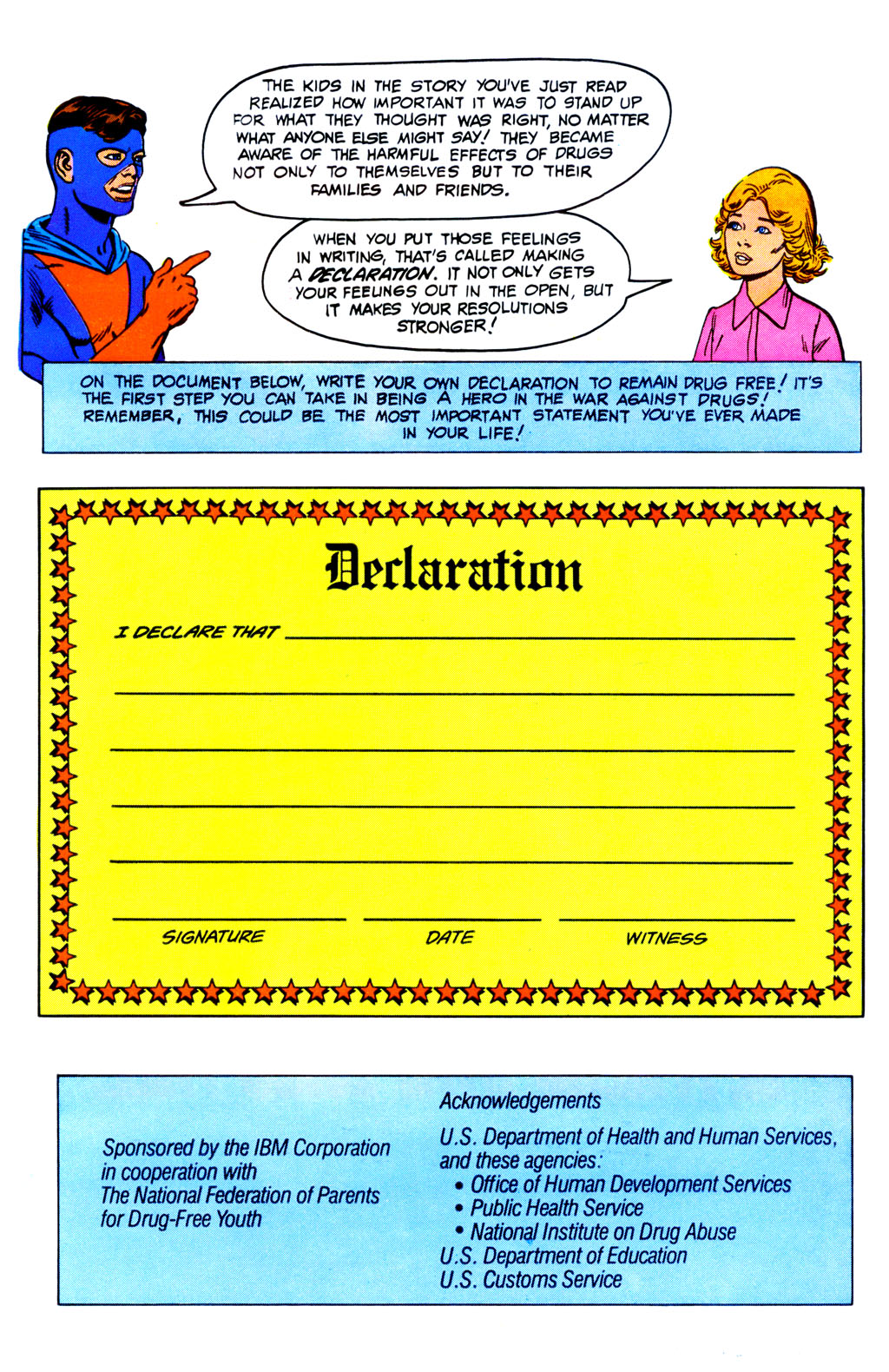 THE KIDS IN THE STORY YOU'VE JUST READ REALIZED HOW IMPORTANT IT WAS TO STAND UP FOR WHAT THEY THOUGHT WAS RIGHT, NO MATTER WHAT ANYONE ELSE MIGHT SAY! THEY BECAME AWARE OF THE HARMFUL EFFECTS OF DRUGS NOT ONLY TO THEMSELVES BUT TO THEIR FAMILIES AND FRIENDS.

WHEN YOU PUT THOSE FEELINGS IN WRITING, THAT'S CALLED MAKING A DECLARATION. IT NOT ONLY GETS YOUR FEELINGS OUT IN THE OPEN, BUT IT MAKES YOUR RESOLUTIONS STRONGER!

ON THE DOCUMENT BELOW, WRITE YOUR OWN DECLARATION TO REMAIN DRUG FREE! IT'S THE FIRST STEP YOU CAN TAKE IN BEING A HERO IN THE WAR AGAINST DRUGS! REMEMBER, THIS COULD BE THE MOST IMPORTANT STATEMENT YOU'VE EVER MADE IN YOUR LIFE!

Declaration

I DECLARE THAT

SIGNATURE DATE WITNESS

Sponsored by the IBM Corporation in cooperation with The National Federation of Parents for Drug-Free Youth

Acknowledgements

U.S. Department of Health and Human Services, and these agencies:
• Office of Human Development Services
• Public Health Service
• National Institute on Drug Abuse
U.S. Department of Education
U.S. Customs Service